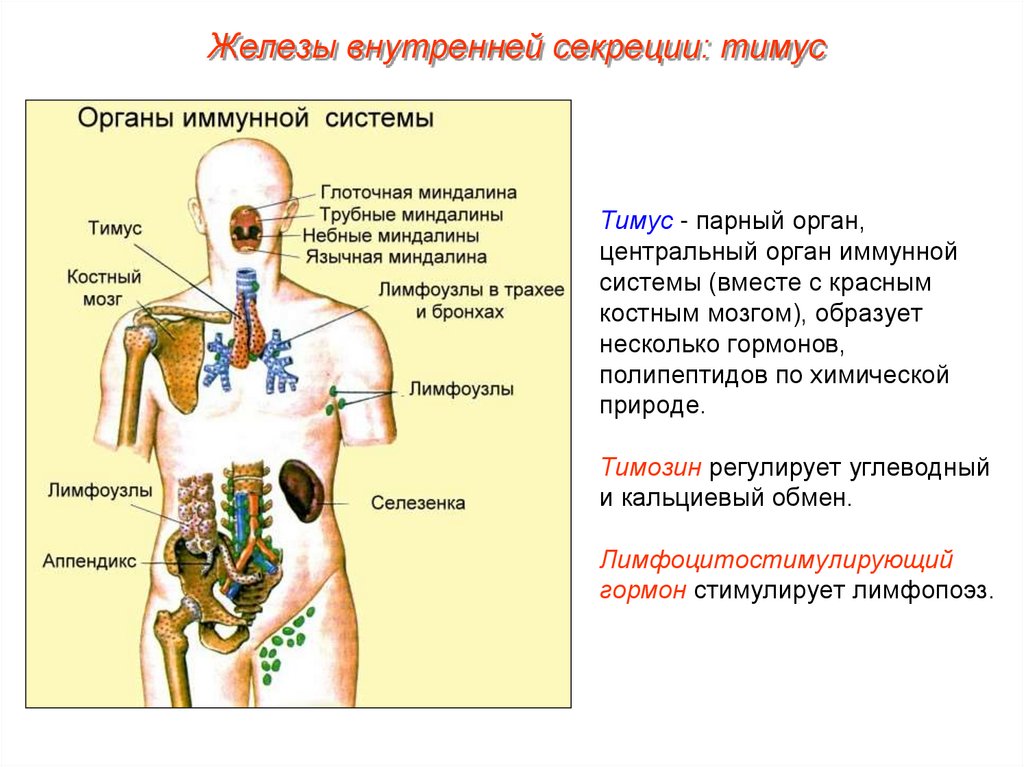 Железы внутренней секреции: тимус

Органы иммунной системы

Глоточная миндалина
Трубные миндалины
Небные миндалины
Язычная миндалина
Тимус
Костный мозг
Лимфоузлы в трахее и бронхах
Лимфоузлы
Лимфоузлы
Селезенка
Аппендикс

Тимус - парный орган, центральный орган иммунной системы (вместе с красным костным мозгом), образует несколько гормонов, полипептидов по химической природе.

Тимозин регулирует углеводный и кальциевый обмен.

Лимфоцитостимулирующий гормон стимулирует лимфопоэз.